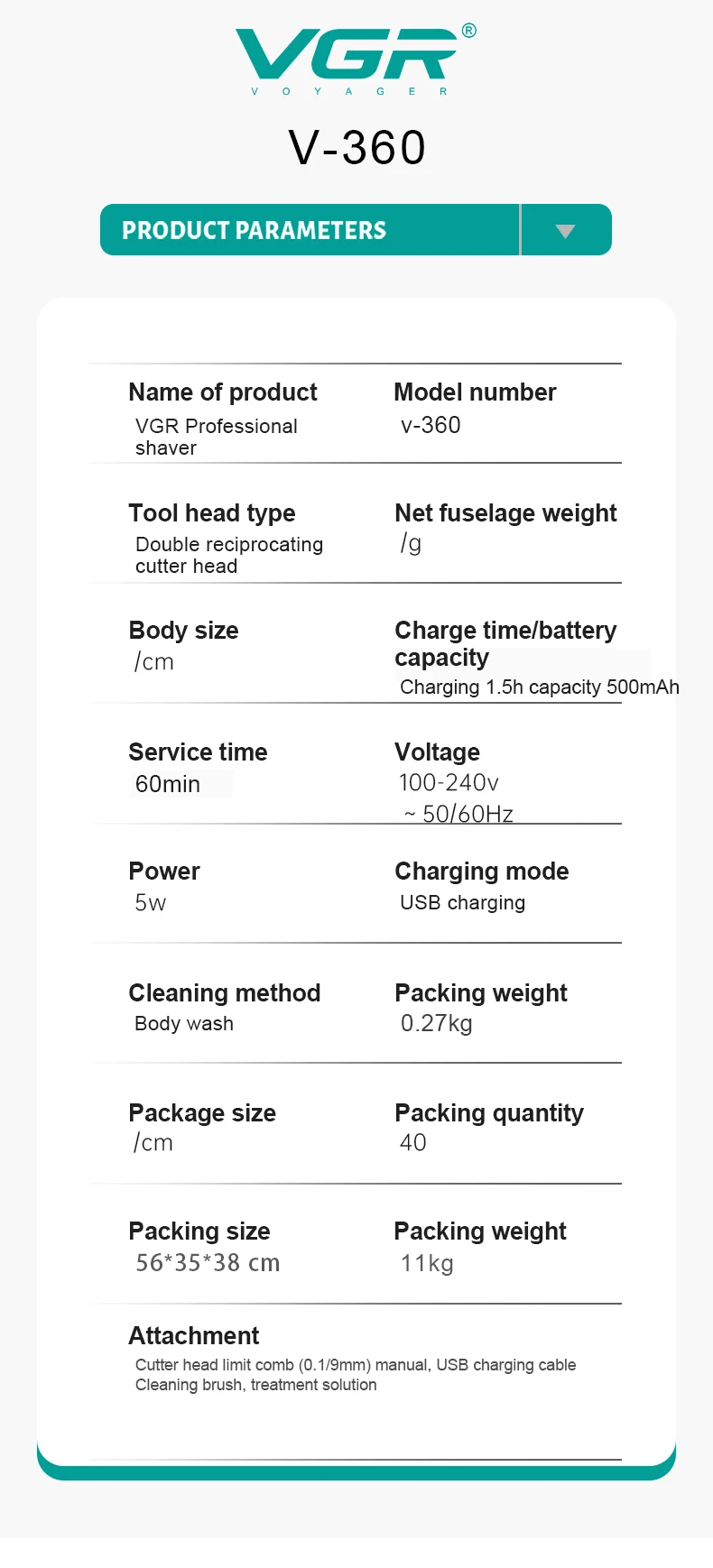 VGR®
VOYAGER

V-360

PRODUCT PARAMETERS

Name of product
VGR Professional shaver

Model number
v-360

Tool head type
Double reciprocating cutter head

Net fuselage weight
/g

Body size
/cm

Charge time/battery capacity
Charging 1.5h capacity 500mAh

Service time
60min

Voltage
100-240v
~ 50/60Hz

Power
5w

Charging mode
USB charging

Cleaning method
Body wash

Packing weight
0.27kg

Package size
/cm

Packing quantity
40

Packing size
56*35*38 cm

Packing weight
11kg

Attachment
Cutter head limit comb (0.1/9mm) manual, USB charging cable
Cleaning brush, treatment solution